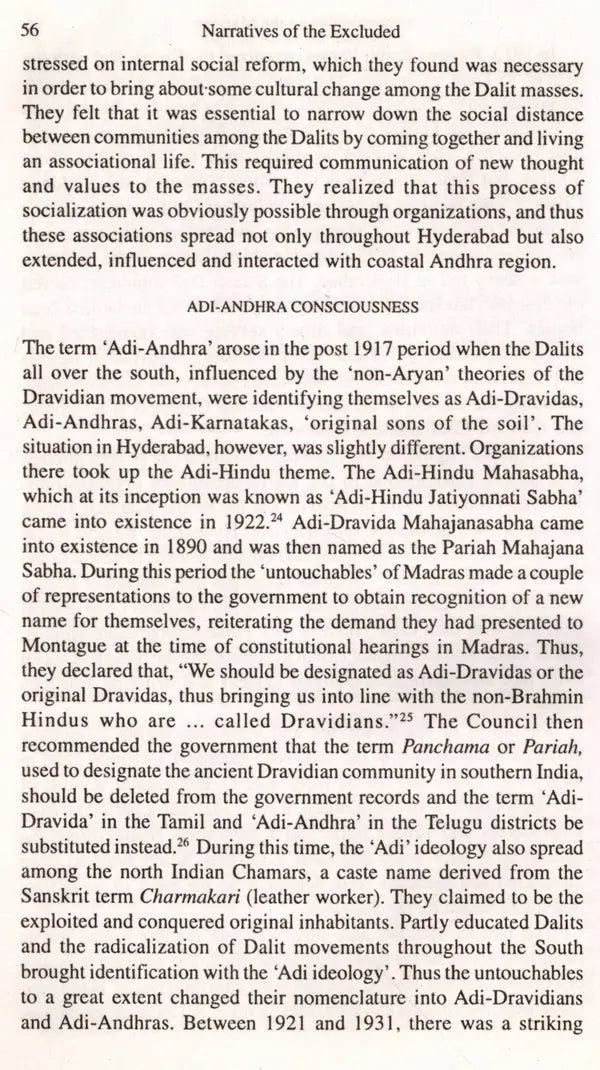 56 Narratives of the Excluded

stressed on internal social reform, which they found was necessary in order to bring about some cultural change among the Dalit masses. They felt that it was essential to narrow down the social distance between communities among the Dalits by coming together and living an associational life. This required communication of new thought and values to the masses. They realized that this process of socialization was obviously possible through organizations, and thus these associations spread not only throughout Hyderabad but also extended, influenced and interacted with coastal Andhra region.

ADI-ANDHRA CONSCIOUSNESS

The term 'Adi-Andhra' arose in the post 1917 period when the Dalits all over the south, influenced by the 'non-Aryan' theories of the Dravidian movement, were identifying themselves as Adi-Dravidas, Adi-Andhras, Adi-Karnatakas, 'original sons of the soil'. The situation in Hyderabad, however, was slightly different. Organizations there took up the Adi-Hindu theme. The Adi-Hindu Mahasabha, which at its inception was known as 'Adi-Hindu Jatiyonnati Sabha' came into existence in 1922.$^{24}$ Adi-Dravida Mahajanasabha came into existence in 1890 and was then named as the Pariah Mahajana Sabha. During this period the 'untouchables' of Madras made a couple of representations to the government to obtain recognition of a new name for themselves, reiterating the demand they had presented to Montague at the time of constitutional hearings in Madras. Thus, they declared that, "We should be designated as Adi-Dravidas or the original Dravidas, thus bringing us into line with the non-Brahmin Hindus who are ... called Dravidians."$^{25}$ The Council then recommended the government that the term Panchama or Pariah, used to designate the ancient Dravidian community in southern India, should be deleted from the government records and the term 'Adi-Dravida' in the Tamil and 'Adi-Andhra' in the Telugu districts be substituted instead.$^{26}$ During this time, the 'Adi' ideology also spread among the north Indian Chamars, a caste name derived from the Sanskrit term Charmakari (leather worker). They claimed to be the exploited and conquered original inhabitants. Partly educated Dalits and the radicalization of Dalit movements throughout the South brought identification with the 'Adi ideology'. Thus the untouchables to a great extent changed their nomenclature into Adi-Dravidians and Adi-Andhras. Between 1921 and 1931, there was a striking